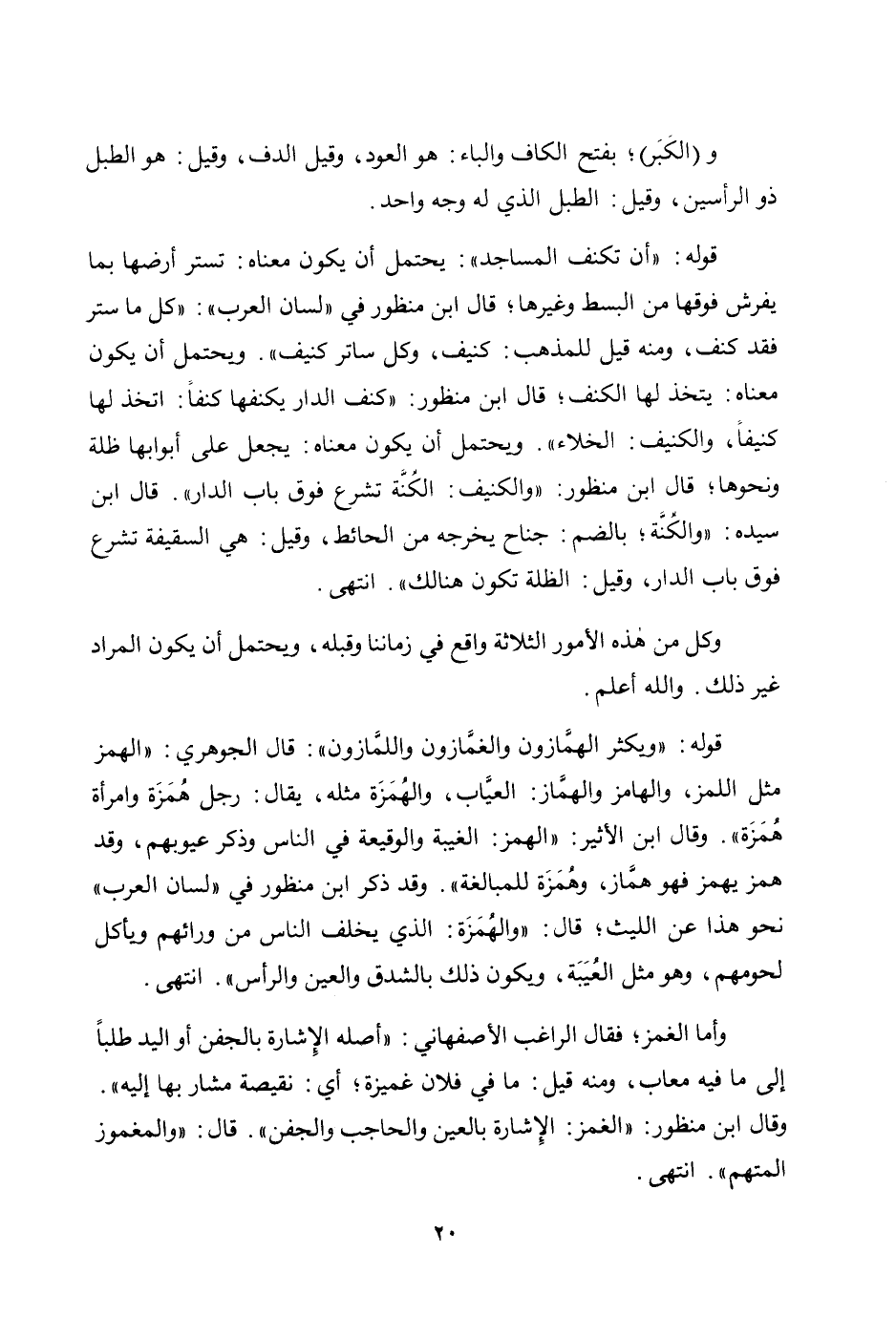 و (الكَبَر)؛ بفتح الكاف والباء: هو العود، وقيل الدف، وقيل: هو الطبل ذو الرأسين، وقيل: الطبل الذي له وجه واحد.

قوله: «أن تكنف المساجد»: يحتمل أن يكون معناه: تستر أرضها بما يفرش فوقها من البسط وغيرها؛ قال ابن منظور في «لسان العرب»: «كل ما ستر فقد كنف، ومنه قيل للمذهب: كنيف، وكل ساتر كنيف». ويحتمل أن يكون معناه: يتخذ لها الكنف؛ قال ابن منظور: «كنف الدار يكنفها كنفاً: اتخذ لها كنيفاً، والكنيف: الخلاء». ويحتمل أن يكون معناه: يجعل على أبوابها ظلة ونحوها؛ قال ابن منظور: «والكنيف: الكُنَّة تشرع فوق باب الدار». قال ابن سيده: «والكُنَّة؛ بالضم: جناح يخرجه من الحائط، وقيل: هي السقيفة تشرع فوق باب الدار، وقيل: الظلة تكون هنالك». انتهى.

وكل من هٰذه الأمور الثلاثة واقع في زماننا وقبله، ويحتمل أن يكون المراد غير ذلك. والله أعلم.

قوله: «ويكثر الهمَّازون والغمَّازون واللمَّازون»: قال الجوهري: «الهمز مثل اللمز، والهامز والهمَّاز: العيَّاب، والهُمَزَة مثله، يقال: رجل هُمَزَة وامرأة هُمَزَة». وقال ابن الأثير: «الهمز: الغيبة والوقيعة في الناس وذكر عيوبهم، وقد همز يهمز فهو همَّاز، وهُمَزَة للمبالغة». وقد ذكر ابن منظور في «لسان العرب» نحو هذا عن الليث؛ قال: «والهُمَزَة: الذي يخلف الناس من ورائهم ويأكل لحومهم، وهو مثل العُيَبَة، ويكون ذلك بالشدق والعين والرأس». انتهى.

وأما الغمز؛ فقال الراغب الأصفهاني: «أصله الإشارة بالجفن أو اليد طلباً إلى ما فيه معاب، ومنه قيل: ما في فلان غميزة؛ أي: نقيصة مشار بها إليه». وقال ابن منظور: «الغمز: الإشارة بالعين والحاجب والجفن». قال: «والمغموز المتهم». انتهى.

٢٠